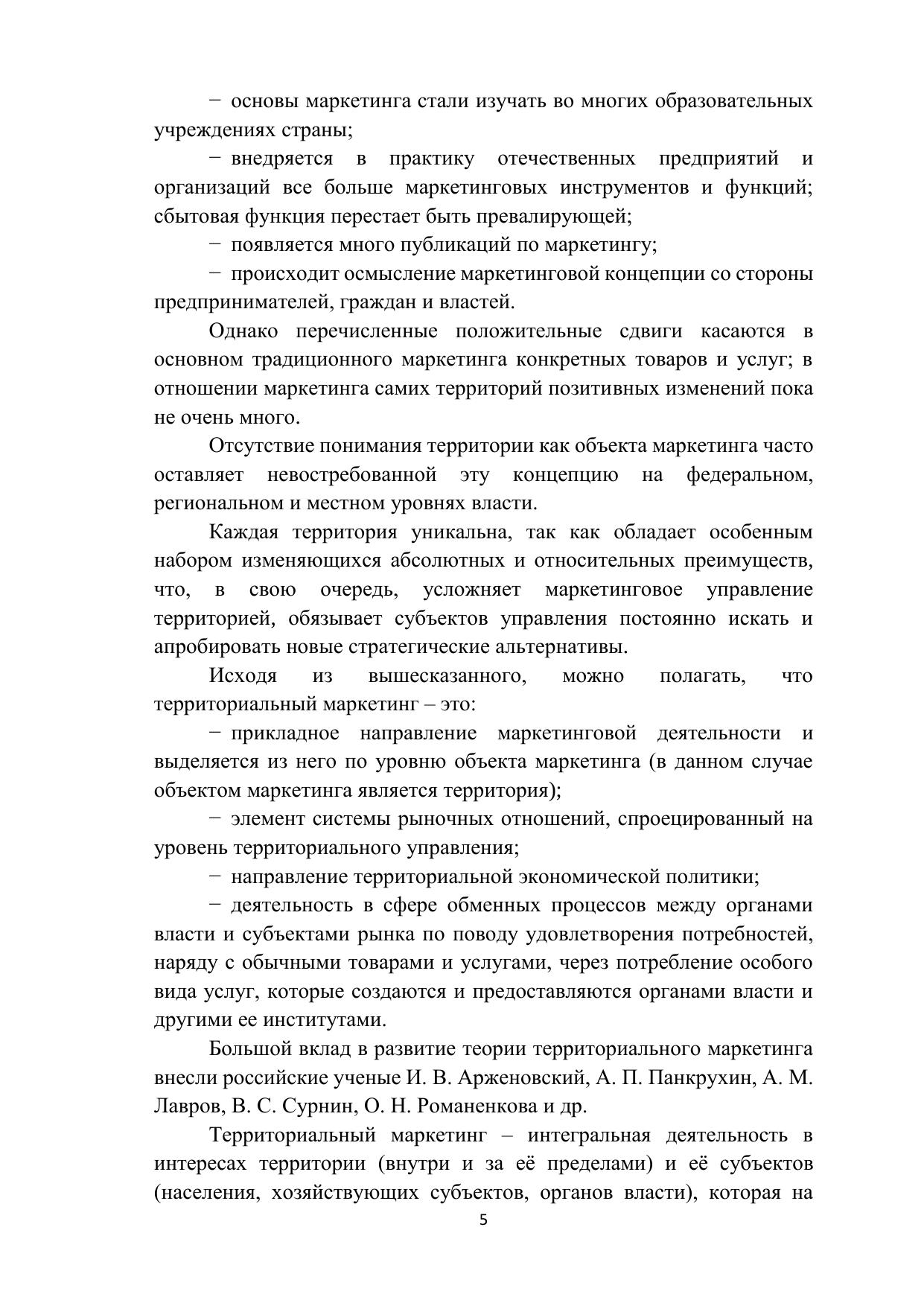 − основы маркетинга стали изучать во многих образовательных учреждениях страны;

− внедряется в практику отечественных предприятий и организаций все больше маркетинговых инструментов и функций; сбытовая функция перестает быть превалирующей;

− появляется много публикаций по маркетингу;

− происходит осмысление маркетинговой концепции со стороны предпринимателей, граждан и властей.

Однако перечисленные положительные сдвиги касаются в основном традиционного маркетинга конкретных товаров и услуг; в отношении маркетинга самих территорий позитивных изменений пока не очень много.

Отсутствие понимания территории как объекта маркетинга часто оставляет невостребованной эту концепцию на федеральном, региональном и местном уровнях власти.

Каждая территория уникальна, так как обладает особенным набором изменяющихся абсолютных и относительных преимуществ, что, в свою очередь, усложняет маркетинговое управление территорией, обязывает субъектов управления постоянно искать и апробировать новые стратегические альтернативы.

Исходя из вышесказанного, можно полагать, что территориальный маркетинг – это:

− прикладное направление маркетинговой деятельности и выделяется из него по уровню объекта маркетинга (в данном случае объектом маркетинга является территория);

− элемент системы рыночных отношений, спроецированный на уровень территориального управления;

− направление территориальной экономической политики;

− деятельность в сфере обменных процессов между органами власти и субъектами рынка по поводу удовлетворения потребностей, наряду с обычными товарами и услугами, через потребление особого вида услуг, которые создаются и предоставляются органами власти и другими ее институтами.

Большой вклад в развитие теории территориального маркетинга внесли российские ученые И. В. Арженовский, А. П. Панкрухин, А. М. Лавров, В. С. Сурнин, О. Н. Романенкова и др.

Территориальный маркетинг – интегральная деятельность в интересах территории (внутри и за её пределами) и её субъектов (населения, хозяйствующих субъектов, органов власти), которая на

5